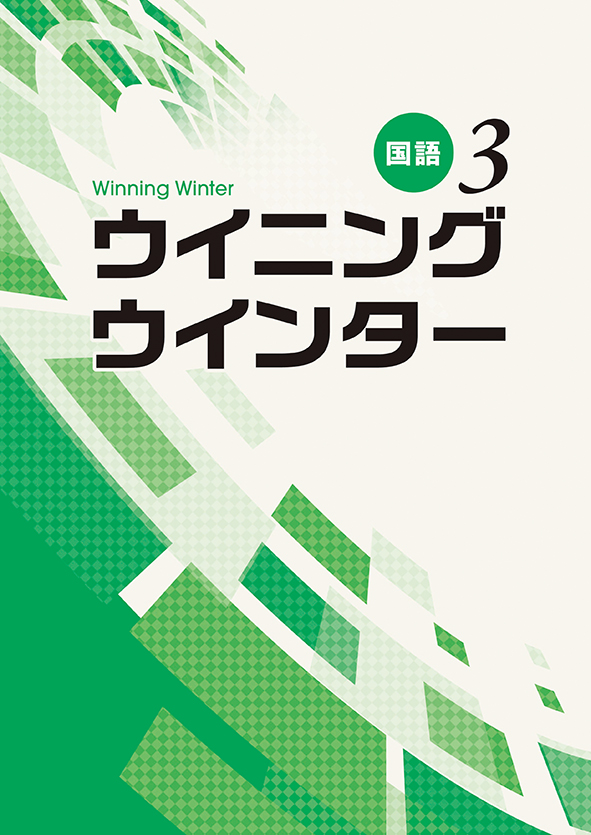 国語 3

Winning Winter

ウイニング
ウインター